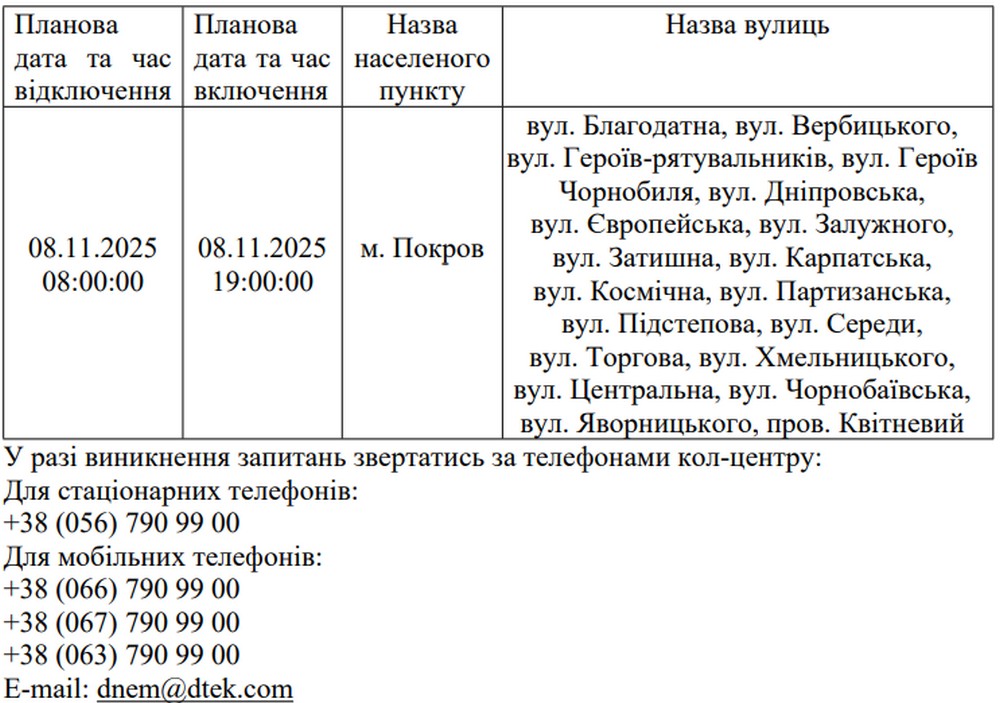 | Планова дата та час відключення | Планова дата та час включення | Назва населеного пункту | Назва вулиць |
|---|---|---|---|
| 08.11.2025 08:00:00 | 08.11.2025 19:00:00 | м. Покров | вул. Благодатна, вул. Вербицького, вул. Героїв-рятувальників, вул. Героїв Чорнобиля, вул. Дніпровська, вул. Європейська, вул. Залужного, вул. Затишна, вул. Карпатська, вул. Космічна, вул. Партизанська, вул. Підстепова, вул. Середи, вул. Торгова, вул. Хмельницького, вул. Центральна, вул. Чорнобаївська, вул. Яворницького, пров. Квітневий |

У разі виникнення запитань звертатись за телефонами кол-центру:
Для стаціонарних телефонів:
+38 (056) 790 99 00
Для мобільних телефонів:
+38 (066) 790 99 00
+38 (067) 790 99 00
+38 (063) 790 99 00
E-mail: dnem@dtek.com